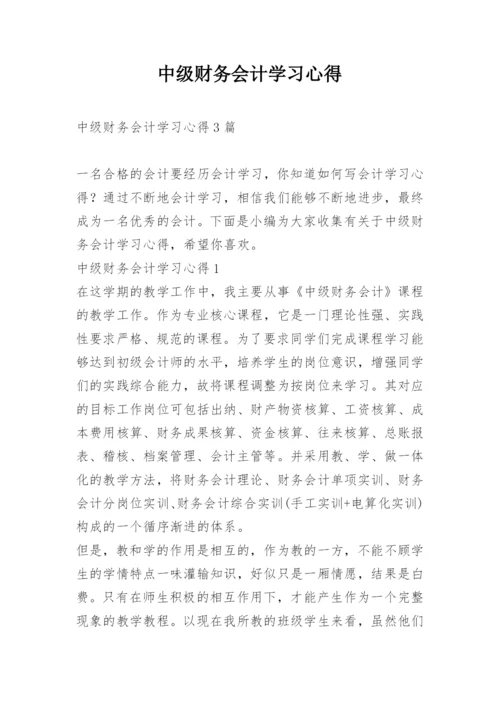 中级财务会计学习心得

中级财务会计学习心得3篇

一名合格的会计要经历会计学习，你知道如何写会计学习心得？通过不断地会计学习，相信我们能够不断地进步，最终成为一名优秀的会计。下面是小编为大家收集有关于中级财务会计学习心得，希望你喜欢。

中级财务会计学习心得1

在这学期的教学工作中，我主要从事《中级财务会计》课程的教学工作。作为专业核心课程，它是一门理论性强、实践性要求严格、规范的课程。为了要求同学们完成课程学习能够达到初级会计师的水平，培养学生的岗位意识，增强同学们的实践综合能力，故将课程调整为按岗位来学习。其对应的目标工作岗位可包括出纳、财产物资核算、工资核算、成本费用核算、财务成果核算、资金核算、往来核算、总账报表、稽核、档案管理、会计主管等。并采用教、学、做一体化的教学方法，将财务会计理论、财务会计单项实训、财务会计分岗位实训、财务会计综合实训(手工实训+电算化实训)构成的一个循序渐进的体系。

但是，教和学的作用是相互的，作为教的一方，不能不顾学生的学情特点一味灌输知识，好似只是一厢情愿，结果是白费。只有在师生积极的相互作用下，才能产生作为一个完整现象的教学教程。以现在我所教的班级学生来看，虽然他们